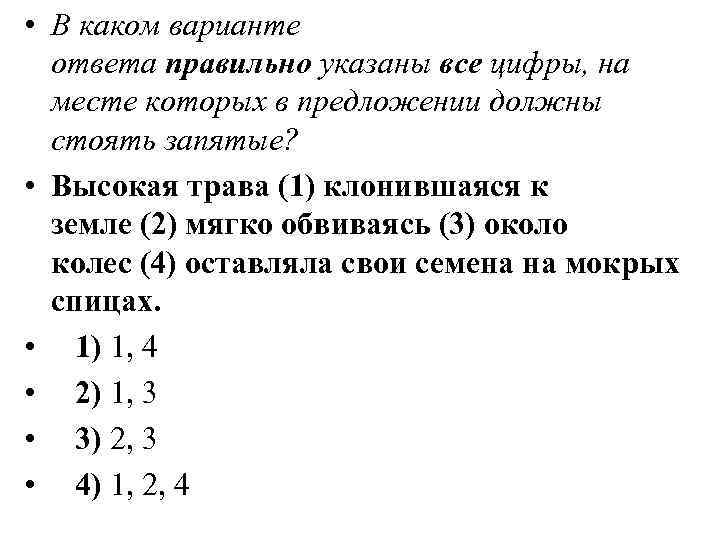 • В каком варианте ответа правильно указаны все цифры, на месте которых в предложении должны стоять запятые?

• Высокая трава (1) клонившаяся к земле (2) мягко обвиваясь (3) около колес (4) оставляла свои семена на мокрых спицах.

• 1) 1, 4

• 2) 1, 3

• 3) 2, 3

• 4) 1, 2, 4